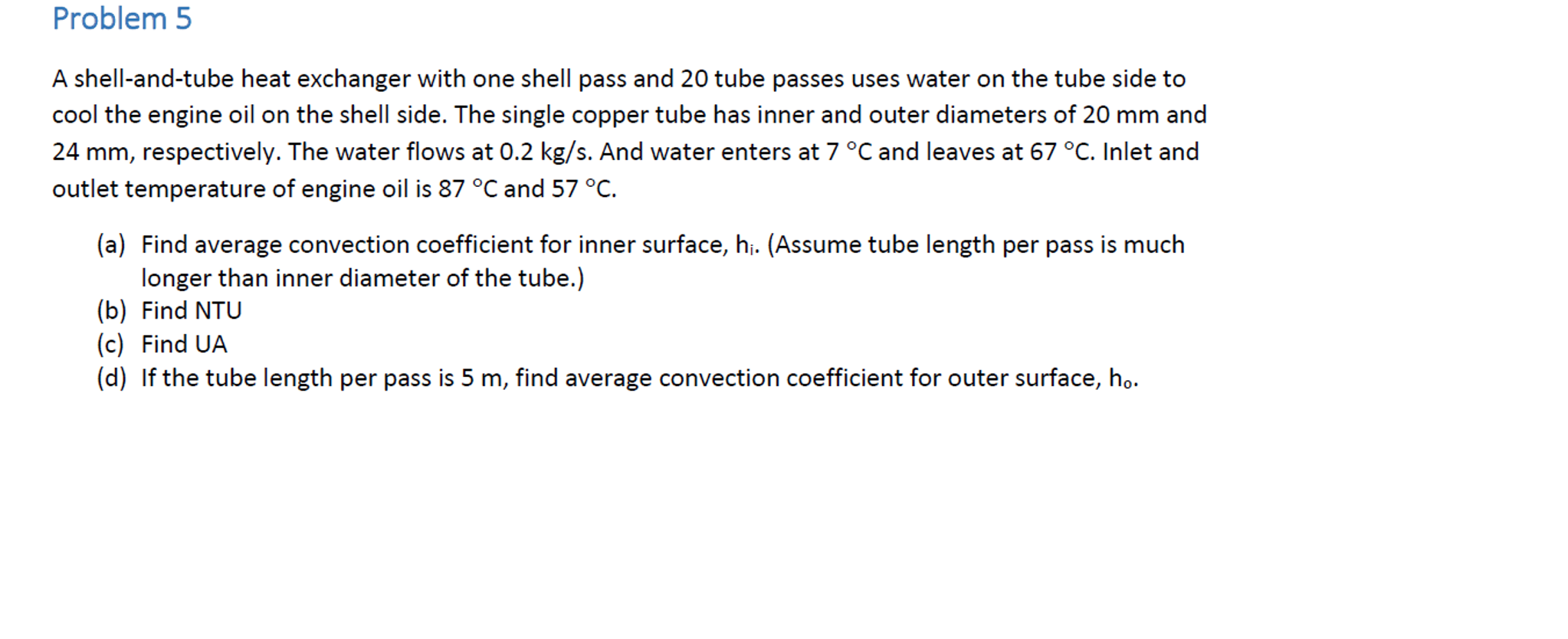 Problem 5

A shell-and-tube heat exchanger with one shell pass and 20 tube passes uses water on the tube side to cool the engine oil on the shell side. The single copper tube has inner and outer diameters of 20 mm and 24 mm, respectively. The water flows at 0.2 kg/s. And water enters at 7 °C and leaves at 67 °C. Inlet and outlet temperature of engine oil is 87 °C and 57 °C.

(a) Find average convection coefficient for inner surface, $h_i$. (Assume tube length per pass is much longer than inner diameter of the tube.)
(b) Find NTU
(c) Find UA
(d) If the tube length per pass is 5 m, find average convection coefficient for outer surface, $h_o$.